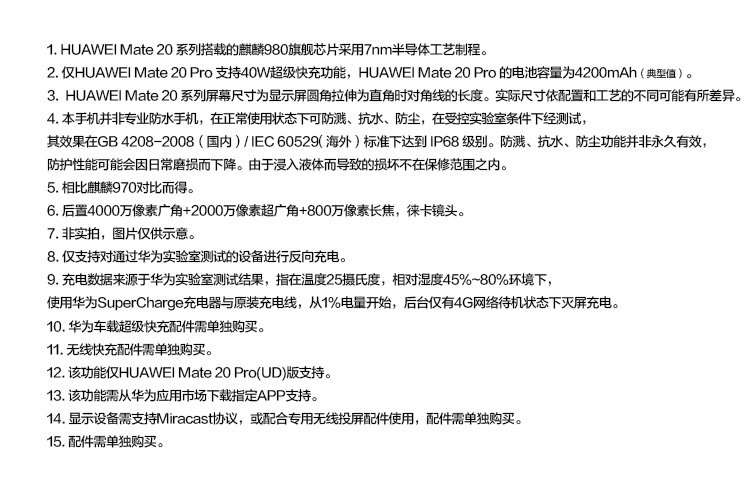 1. HUAWEI Mate 20 系列搭载的麒麟980旗舰芯片采用7nm半导体工艺制程。
2. 仅HUAWEI Mate 20 Pro 支持40W超级快充功能，HUAWEI Mate 20 Pro 的电池容量为4200mAh（典型值）。
3. HUAWEI Mate 20 系列屏幕尺寸为显示屏圆角拉伸为直角时对角线的长度。实际尺寸依配置和工艺的不同可能有所差异。
4. 本手机并非专业防水手机，在正常使用状态下可防溅、抗水、防尘，在受控实验室条件下经测试，其效果在GB 4208-2008（国内）/ IEC 60529( 海外）标准下达到 IP68 级别。防溅、抗水、防尘功能并非永久有效，防护性能可能会因日常磨损而下降。由于浸入液体而导致的损坏不在保修范围之内。
5. 相比麒麟970对比而得。
6. 后置4000万像素广角+2000万像素超广角+800万像素长焦，徕卡镜头。
7. 非实拍，图片仅供示意。
8. 仅支持对通过华为实验室测试的设备进行反向充电。
9. 充电数据来源于华为实验室测试结果，指在温度25摄氏度，相对湿度45%~80%环境下，使用华为SuperCharge充电器与原装充电线，从1%电量开始，后台仅有4G网络待机状态下灭屏充电。
10. 华为车载超级快充配件需单独购买。
11. 无线快充配件需单独购买。
12. 该功能仅HUAWEI Mate 20 Pro(UD)版支持。
13. 该功能需从华为应用市场下载指定APP支持。
14. 显示设备需支持Miracast协议，或配合专用无线投屏配件使用，配件需单独购买。
15. 配件需单独购买。